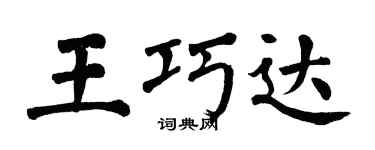 王巧达
词典网